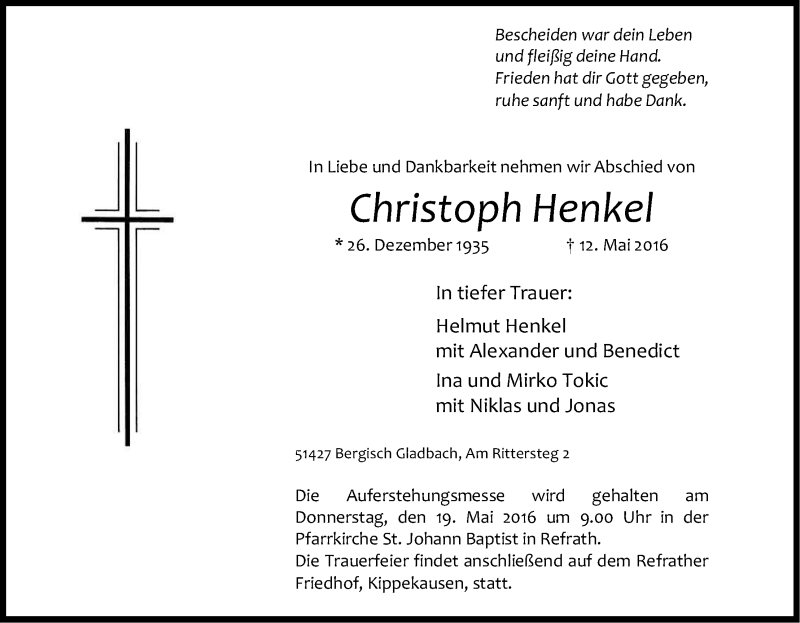 Bescheiden war dein Leben
und fleißig deine Hand.
Frieden hat dir Gott gegeben,
ruhe sanft und habe Dank.

In Liebe und Dankbarkeit nehmen wir Abschied von

Christoph Henkel

* 26. Dezember 1935 † 12. Mai 2016

In tiefer Trauer:

Helmut Henkel
mit Alexander und Benedict

Ina und Mirko Tokic
mit Niklas und Jonas

51427 Bergisch Gladbach, Am Rittersteg 2

Die Auferstehungsmesse wird gehalten am Donnerstag, den 19. Mai 2016 um 9.00 Uhr in der Pfarrkirche St. Johann Baptist in Refrath.
Die Trauerfeier findet anschließend auf dem Refrather Friedhof, Kippekausen, statt.